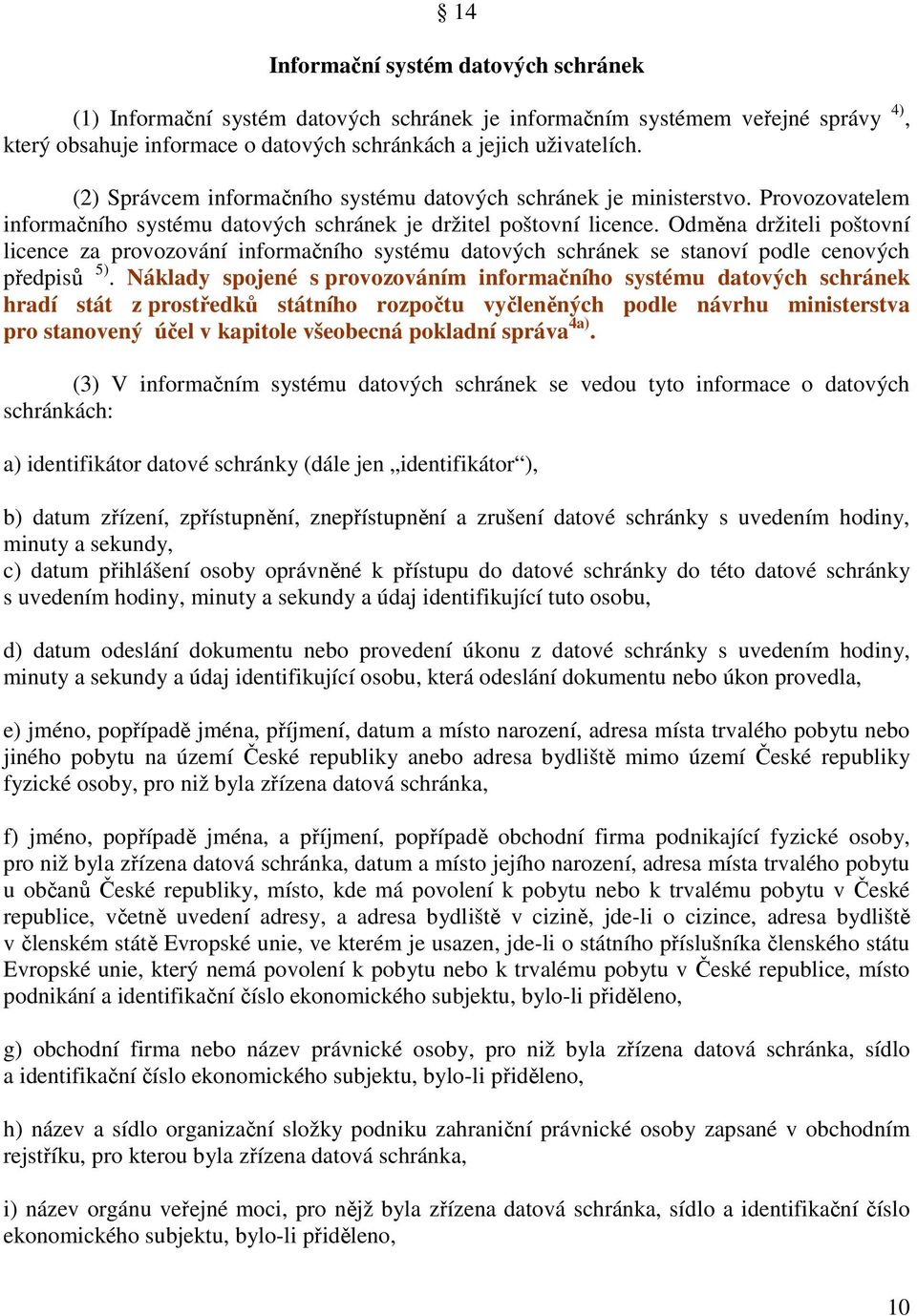 § 14

Informační systém datových schránek

(1) Informační systém datových schránek je informačním systémem veřejné správy $^{4)}$, který obsahuje informace o datových schránkách a jejich uživatelích.

(2) Správcem informačního systému datových schránek je ministerstvo. Provozovatelem informačního systému datových schránek je držitel poštovní licence. Odměna držiteli poštovní licence za provozování informačního systému datových schránek se stanoví podle cenových předpisů $^{5)}$. Náklady spojené s provozováním informačního systému datových schránek hradí stát z prostředků státního rozpočtu vyčleněných podle návrhu ministerstva pro stanovený účel v kapitole všeobecná pokladní správa$^{4a)}$.

(3) V informačním systému datových schránek se vedou tyto informace o datových schránkách:

a) identifikátor datové schránky (dále jen „identifikátor“),

b) datum zřízení, zpřístupnění, znepřístupnění a zrušení datové schránky s uvedením hodiny, minuty a sekundy,
c) datum přihlášení osoby oprávněné k přístupu do datové schránky do této datové schránky s uvedením hodiny, minuty a sekundy a údaj identifikující tuto osobu,

d) datum odeslání dokumentu nebo provedení úkonu z datové schránky s uvedením hodiny, minuty a sekundy a údaj identifikující osobu, která odeslání dokumentu nebo úkon provedla,

e) jméno, popřípadě jména, příjmení, datum a místo narození, adresa místa trvalého pobytu nebo jiného pobytu na území České republiky anebo adresa bydliště mimo území České republiky fyzické osoby, pro niž byla zřízena datová schránka,

f) jméno, popřípadě jména, a příjmení, popřípadě obchodní firma podnikající fyzické osoby, pro niž byla zřízena datová schránka, datum a místo jejího narození, adresa místa trvalého pobytu u občanů České republiky, místo, kde má povolení k pobytu nebo k trvalému pobytu v České republice, včetně uvedení adresy, a adresa bydliště v cizině, jde-li o cizince, adresa bydliště v členském státě Evropské unie, ve kterém je usazen, jde-li o státního příslušníka členského státu Evropské unie, který nemá povolení k pobytu nebo k trvalému pobytu v České republice, místo podnikání a identifikační číslo ekonomického subjektu, bylo-li přiděleno,

g) obchodní firma nebo název právnické osoby, pro niž byla zřízena datová schránka, sídlo a identifikační číslo ekonomického subjektu, bylo-li přiděleno,

h) název a sídlo organizační složky podniku zahraniční právnické osoby zapsané v obchodním rejstříku, pro kterou byla zřízena datová schránka,

i) název orgánu veřejné moci, pro nějž byla zřízena datová schránka, sídlo a identifikační číslo ekonomického subjektu, bylo-li přiděleno,

10